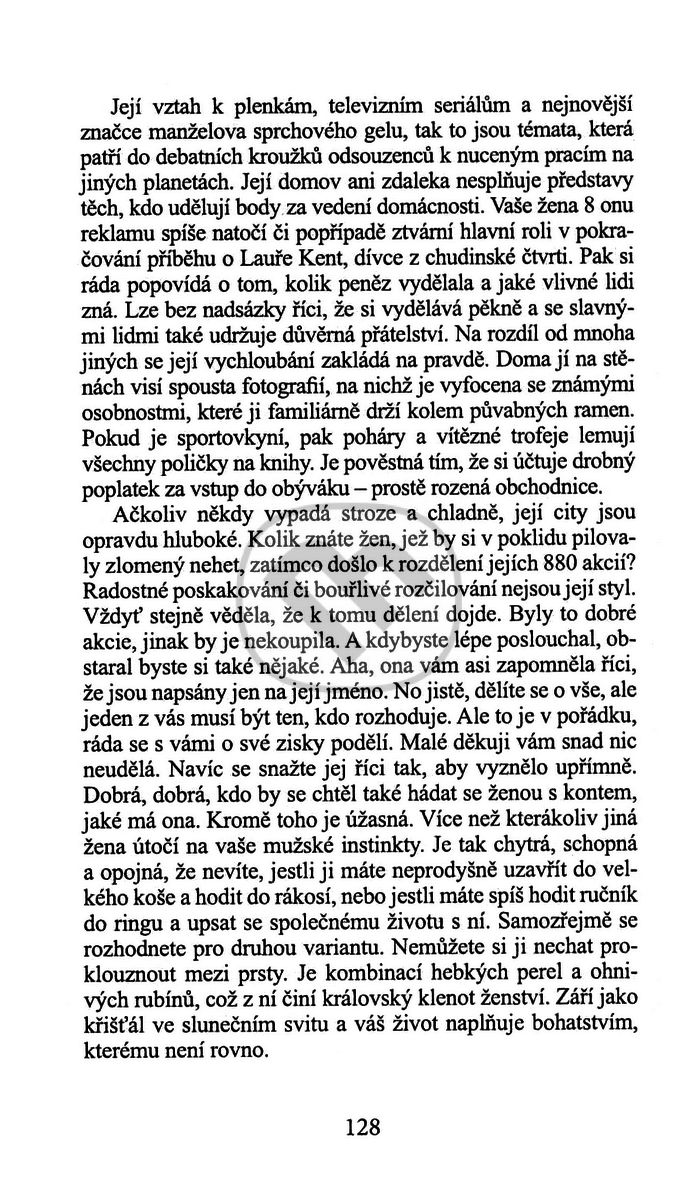 Její vztah k plenkám, televizním seriálům a nejnovější značce manželova sprchového gelu, tak to jsou témata, která patří do debatních kroužků odsouzenců k nuceným pracím na jiných planetách. Její domov ani zdaleka nesplňuje představy těch, kdo udělují body za vedení domácnosti. Vaše žena 8 onu reklamu spíše natočí či popřípadě ztvární hlavní roli v pokračování příběhu o Lauře Kent, dívce z chudinské čtvrti. Pak si ráda popovídá o tom, kolik peněz vydělala a jaké vlivné lidi zná. Lze bez nadsázky říci, že si vydělává pěkně a se slavnými lidmi také udržuje důvěrná přátelství. Na rozdíl od mnoha jiných se její vychloubání zakládá na pravdě. Doma jí na stěnách visí spousta fotografií, na nichž je vyfocena se známými osobnostmi, které ji familiárně drží kolem půvabných ramen. Pokud je sportovkyní, pak poháry a vítězné trofeje lemují všechny poličky na knihy. Je pověstná tím, že si účtuje drobný poplatek za vstup do obýváku – prostě rozená obchodnice.

Ačkoliv někdy vypadá stroze a chladně, její city jsou opravdu hluboké. Kolik znáte žen, jež by si v poklidu pilovaly zlomený nehet, zatímco došlo k rozdělení jejích 880 akcií? Radostné poskakování či bouřlivé rozčilování nejsou její styl. Vždyť stejně věděla, že k tomu dělení dojde. Byly to dobré akcie, jinak by je nekoupila. A kdybyste lépe poslouchal, obstaral byste si také nějaké. Aha, ona vám asi zapomněla říci, že jsou napsány jen na její jméno. No jistě, dělíte se o vše, ale jeden z vás musí být ten, kdo rozhoduje. Ale to je v pořádku, ráda se s vámi o své zisky podělí. Malé děkuji vám snad nic neudělá. Navíc se snažte jej říci tak, aby vyznělo upřímně. Dobrá, dobrá, kdo by se chtěl také hádat se ženou s kontem, jaké má ona. Kromě toho je úžasná. Více než kterákoliv jiná žena útočí na vaše mužské instinkty. Je tak chytrá, schopná a opojná, že nevíte, jestli ji máte neprodyšně uzavřít do velkého koše a hodit do rákosí, nebo jestli máte spíš hodit ručník do ringu a upsat se společnému životu s ní. Samozřejmě se rozhodnete pro druhou variantu. Nemůžete si ji nechat proklouznout mezi prsty. Je kombinací hebkých perel a ohnivých rubínů, což z ní činí královský klenot ženství. Září jako křišťál ve slunečním svitu a váš život naplňuje bohatstvím, kterému není rovno.

128